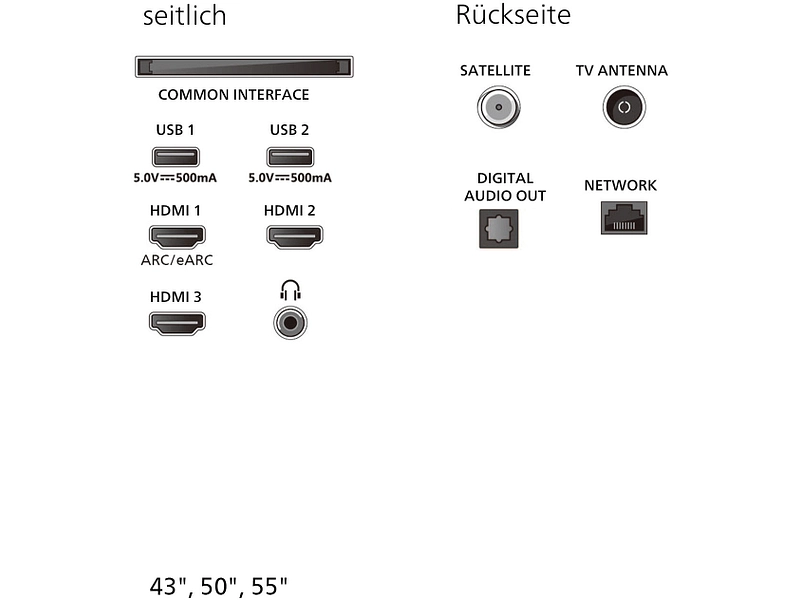 seitlich

COMMON INTERFACE

USB 1
5.0V⎓500mA

USB 2
5.0V⎓500mA

HDMI 1
ARC/eARC

HDMI 2

HDMI 3

Rückseite

SATELLITE

TV ANTENNA

DIGITAL AUDIO OUT

NETWORK

43", 50", 55"